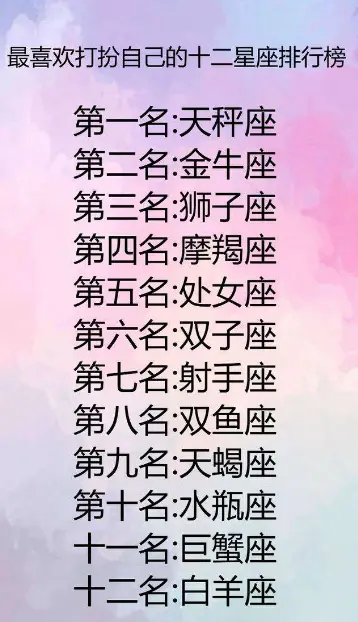 最喜欢打扮自己的十二星座排行榜

第一名:天秤座
第二名:金牛座
第三名:狮子座
第四名:摩羯座
第五名:处女座
第六名:双子座
第七名:射手座
第八名:双鱼座
第九名:天蝎座
第十名:水瓶座
十一名:巨蟹座
十二名:白羊座